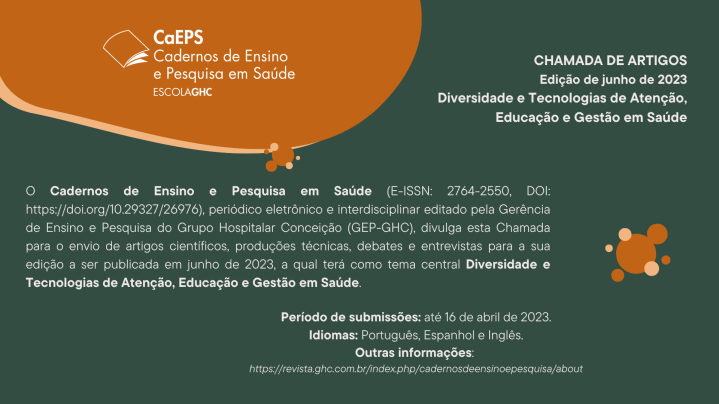 CaEPS
Cadernos de Ensino
e Pesquisa em Saúde
ESCOLAGHC

CHAMADA DE ARTIGOS
Edição de junho de 2023
Diversidade e Tecnologias de Atenção,
Educação e Gestão em Saúde

O Cadernos de Ensino e Pesquisa em Saúde (E-ISSN: 2764-2550, DOI: https://doi.org/10.29327/26976), periódico eletrônico e interdisciplinar editado pela Gerência de Ensino e Pesquisa do Grupo Hospitalar Conceição (GEP-GHC), divulga esta Chamada para o envio de artigos científicos, produções técnicas, debates e entrevistas para a sua edição a ser publicada em junho de 2023, a qual terá como tema central Diversidade e Tecnologias de Atenção, Educação e Gestão em Saúde.

Período de submissões: até 16 de abril de 2023.
Idiomas: Português, Espanhol e Inglês.
Outras informações:
https://revista.ghc.com.br/index.php/cadernosdeensinoepesquisa/about